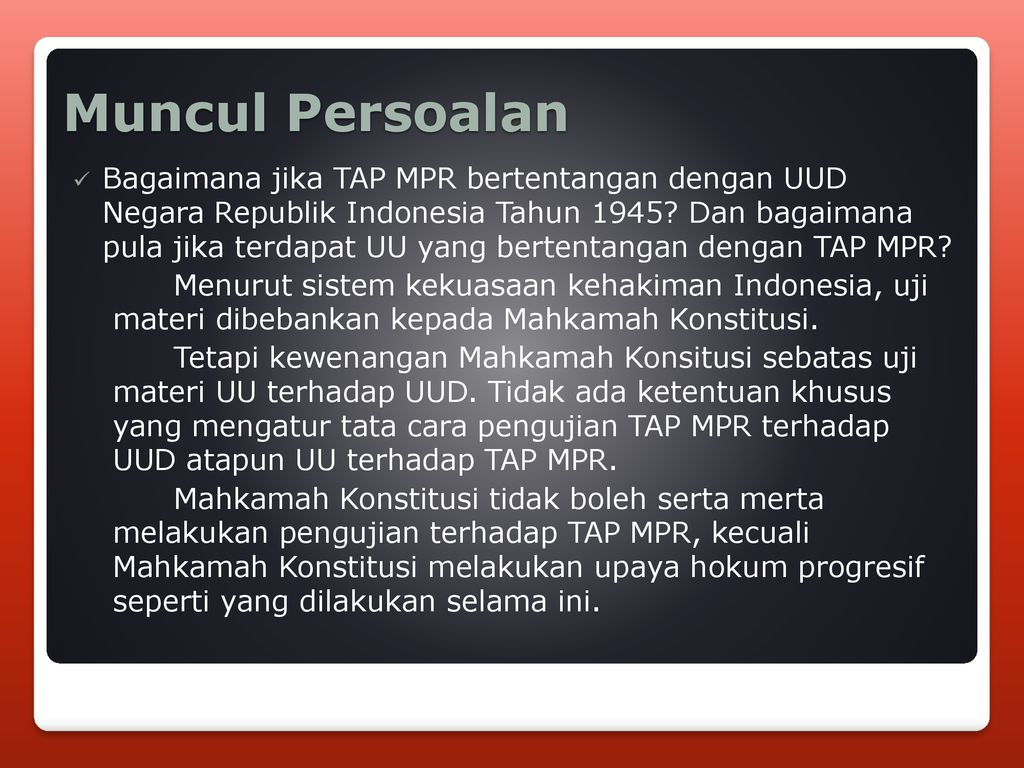 Muncul Persoalan

✓ Bagaimana jika TAP MPR bertentangan dengan UUD Negara Republik Indonesia Tahun 1945? Dan bagaimana pula jika terdapat UU yang bertentangan dengan TAP MPR?

Menurut sistem kekuasaan kehakiman Indonesia, uji materi dibebankan kepada Mahkamah Konstitusi.

Tetapi kewenangan Mahkamah Konsitusi sebatas uji materi UU terhadap UUD. Tidak ada ketentuan khusus yang mengatur tata cara pengujian TAP MPR terhadap UUD atapun UU terhadap TAP MPR.

Mahkamah Konstitusi tidak boleh serta merta melakukan pengujian terhadap TAP MPR, kecuali Mahkamah Konstitusi melakukan upaya hokum progresif seperti yang dilakukan selama ini.